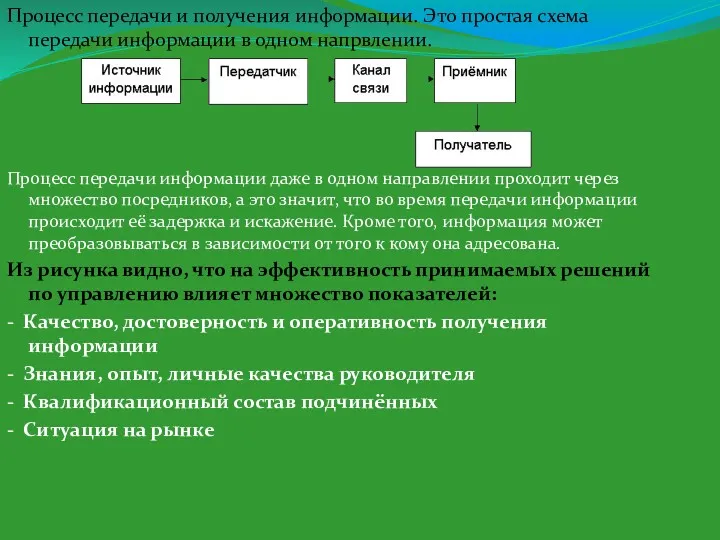 Процесс передачи и получения информации. Это простая схема передачи информации в одном напрвлении.

Источник информации

Передатчик

Канал связи

Приёмник

Получатель

Процесс передачи информации даже в одном направлении проходит через множество посредников, а это значит, что во время передачи информации происходит её задержка и искажение. Кроме того, информация может преобразовываться в зависимости от того к кому она адресована.

Из рисунка видно, что на эффективность принимаемых решений по управлению влияет множество показателей:

- Качество, достоверность и оперативность получения информации
- Знания, опыт, личные качества руководителя
- Квалификационный состав подчинённых
- Ситуация на рынке